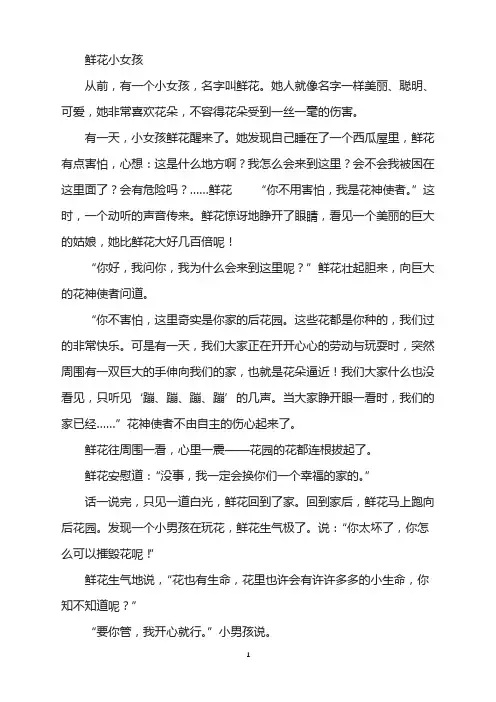 鲜花小女孩

从前，有一个小女孩，名字叫鲜花。她人就像名字一样美丽、聪明、可爱，她非常喜欢花朵，不容得花朵受到一丝一毫的伤害。

有一天，小女孩鲜花醒来了。她发现自己睡在了一个西瓜屋里，鲜花有点害怕，心想：这是什么地方啊？我怎么会来到这里？会不会我被困在这里面了？会有危险吗？……鲜花　　“你不用害怕，我是花神使者。”这时，一个动听的声音传来。鲜花惊讶地睁开了眼睛，看见一个美丽的巨大的姑娘，她比鲜花大好几百倍呢！

“你好，我问你，我为什么会来到这里呢？”鲜花壮起胆来，向巨大的花神使者问道。

“你不害怕，这里奇实是你家的后花园。这些花都是你种的，我们过的非常快乐。可是有一天，我们大家正在开开心心的劳动与玩耍时，突然周围有一双巨大的手伸向我们的家，也就是花朵逼近！我们大家什么也没看见，只听见‘蹦、蹦、蹦、蹦’的几声。当大家睁开眼一看时，我们的家已经……”花神使者不由自主的伤心起来了。

鲜花往周围一看，心里一震——花园的花都连根拔起了。

鲜花安慰道：“没事，我一定会换你们一个幸福的家的。”

话一说完，只见一道白光，鲜花回到了家。回到家后，鲜花马上跑向后花园。发现一个小男孩在玩花，鲜花生气极了。说：“你太坏了，你怎么可以摧毁花呢！”

鲜花生气地说，“花也有生命，花里也许会有许许多多的小生命，你知不知道呢？”

“要你管，我开心就行。”小男孩说。

1